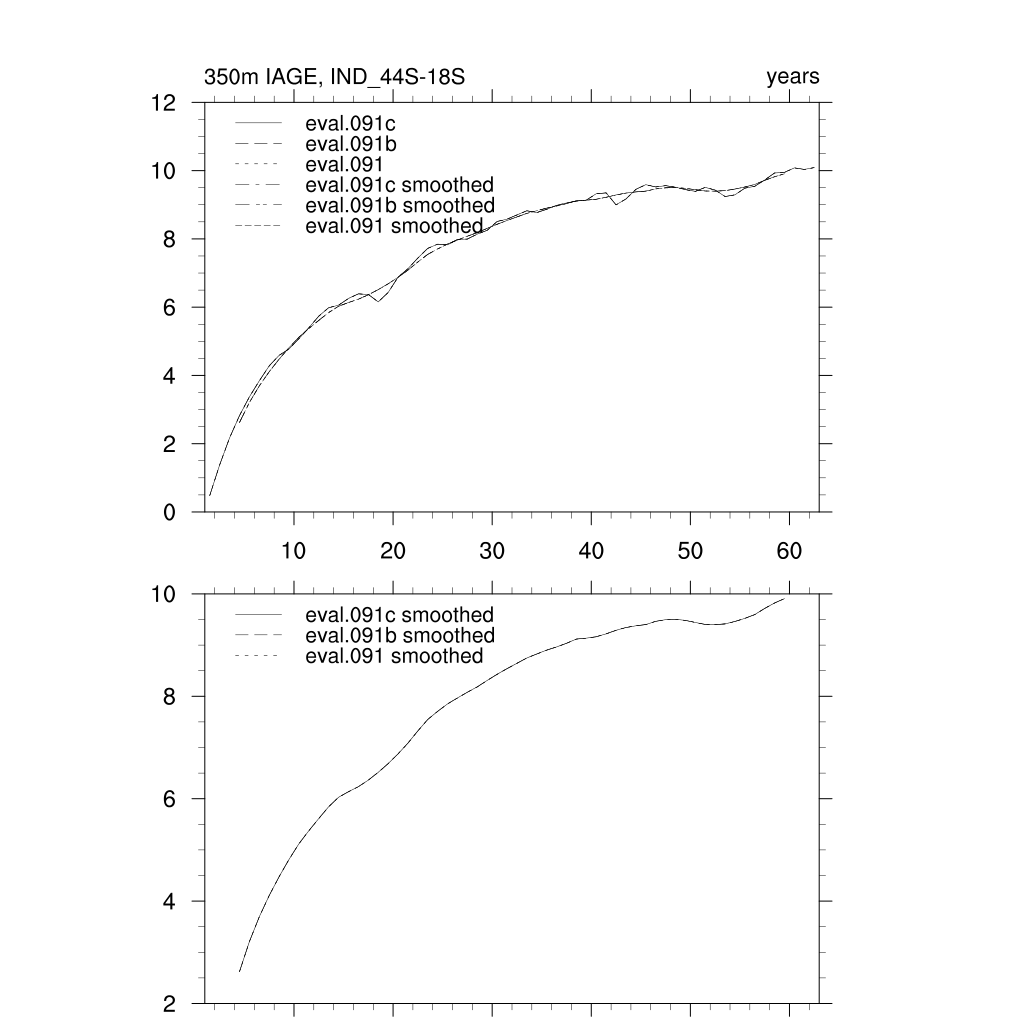 350m IAGE, IND_44S-18S

years

12
10
8
6
4
2
0

eval.091c
eval.091b
eval.091
eval.091c smoothed
eval.091b smoothed
eval.091 smoothed

10 20 30 40 50 60

10
8
6
4
2

eval.091c smoothed
eval.091b smoothed
eval.091 smoothed